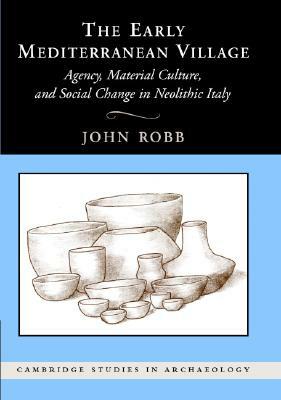 THE EARLY MEDITERRANEAN VILLAGE

Agency, Material Culture, and Social Change in Neolithic Italy

JOHN ROBB

CAMBRIDGE STUDIES IN ARCHAEOLOGY